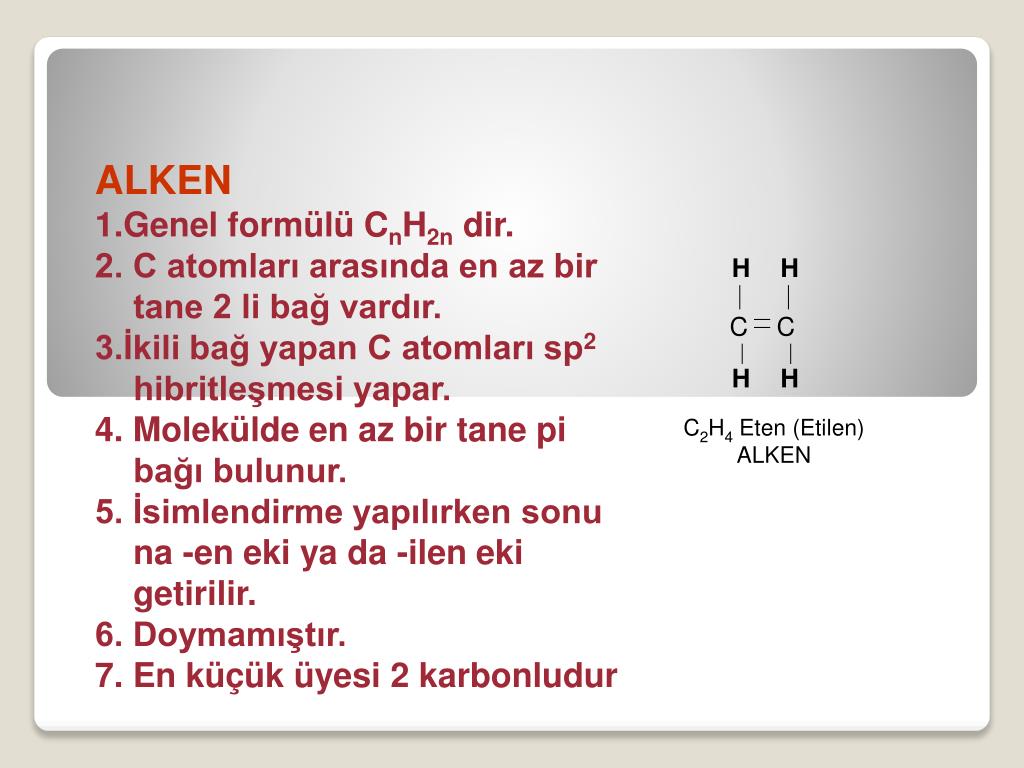 ALKEN
1.Genel formülü $C_nH_{2n}$ dir.
2. C atomları arasında en az bir tane 2 li bağ vardır.
3.İkili bağ yapan C atomları $sp^2$ hibritleşmesi yapar.
4. Molekülde en az bir tane pi bağı bulunur.
5. İsimlendirme yapılırken sonu na -en eki ya da -ilen eki getirilir.
6. Doymamıştır.
7. En küçük üyesi 2 karbonludur

H H
C = C
H H

$C_2H_4$ Eten (Etilen)
ALKEN